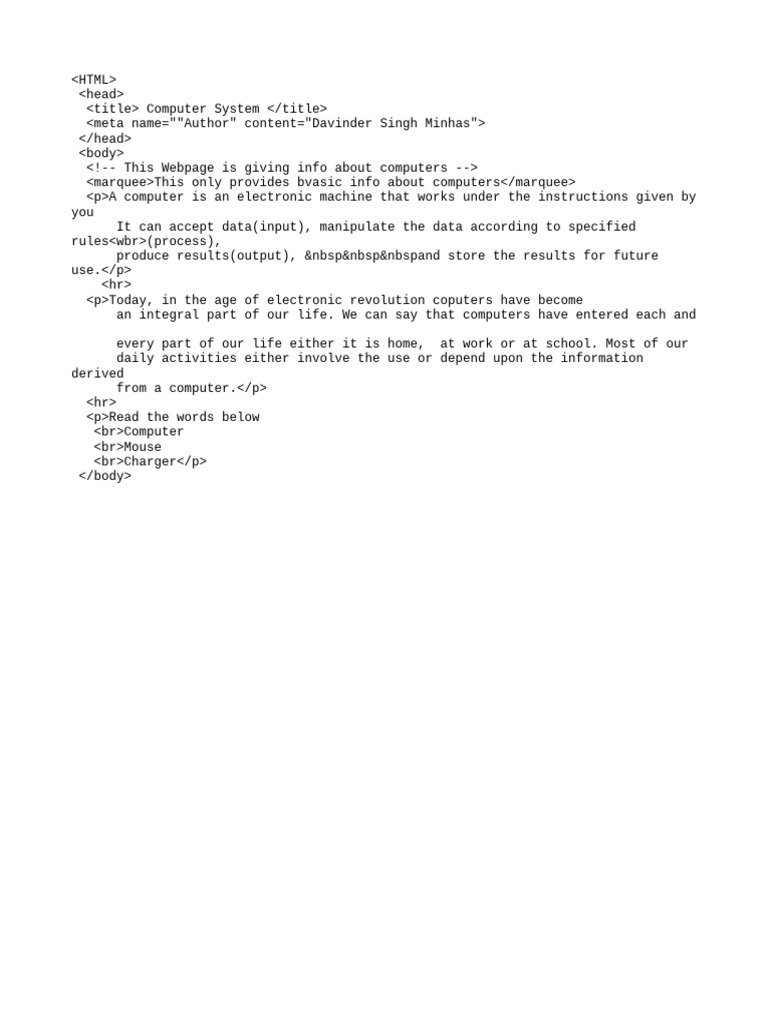 <HTML>
 <head>
  <title> Computer System </title>
  <meta name=""Author" content="Davinder Singh Minhas">
 </head>
 <body>
  <!-- This Webpage is giving info about computers -->
  <marquee>This only provides bvasic info about computers</marquee>
  <p>A computer is an electronic machine that works under the instructions given by you
      It can accept data(input), manipulate the data according to specified rules<wbr>(process),
      produce results(output), &nbsp&nbsp&nbspand store the results for future use.</p>
    <hr>
  <p>Today, in the age of electronic revolution coputers have become
      an integral part of our life. We can say that computers have entered each and

      every part of our life either it is home,  at work or at school. Most of our
      daily activities either involve the use or depend upon the information derived
      from a computer.</p>
  <hr>
  <p>Read the words below
   <br>Computer
   <br>Mouse
   <br>Charger</p>
 </body>